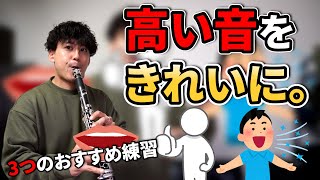 高い音を
きれいに。

3つのおすすめ練習